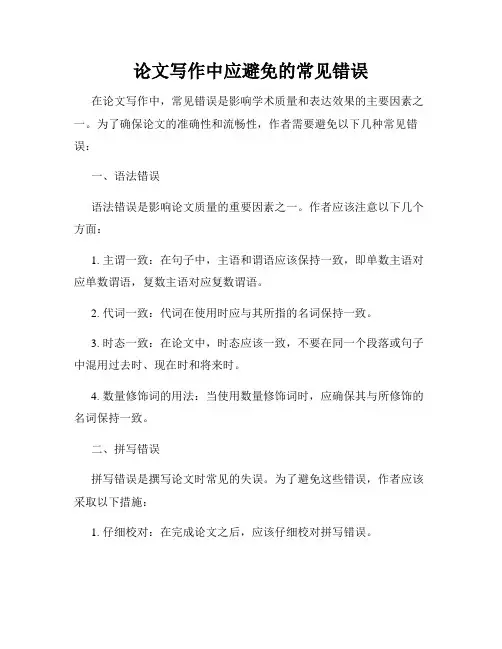 论文写作中应避免的常见错误

在论文写作中，常见错误是影响学术质量和表达效果的主要因素之一。为了确保论文的准确性和流畅性，作者需要避免以下几种常见错误：

一、语法错误

语法错误是影响论文质量的重要因素之一。作者应该注意以下几个方面：

1. 主谓一致：在句子中，主语和谓语应该保持一致，即单数主语对应单数谓语，复数主语对应复数谓语。

2. 代词一致：代词在使用时应与其所指的名词保持一致。

3. 时态一致：在论文中，时态应该一致，不要在同一个段落或句子中混用过去时、现在时和将来时。

4. 数量修饰词的用法：当使用数量修饰词时，应确保其与所修饰的名词保持一致。

二、拼写错误

拼写错误是撰写论文时常见的失误。为了避免这些错误，作者应该采取以下措施：

1. 仔细校对：在完成论文之后，应该仔细校对拼写错误。